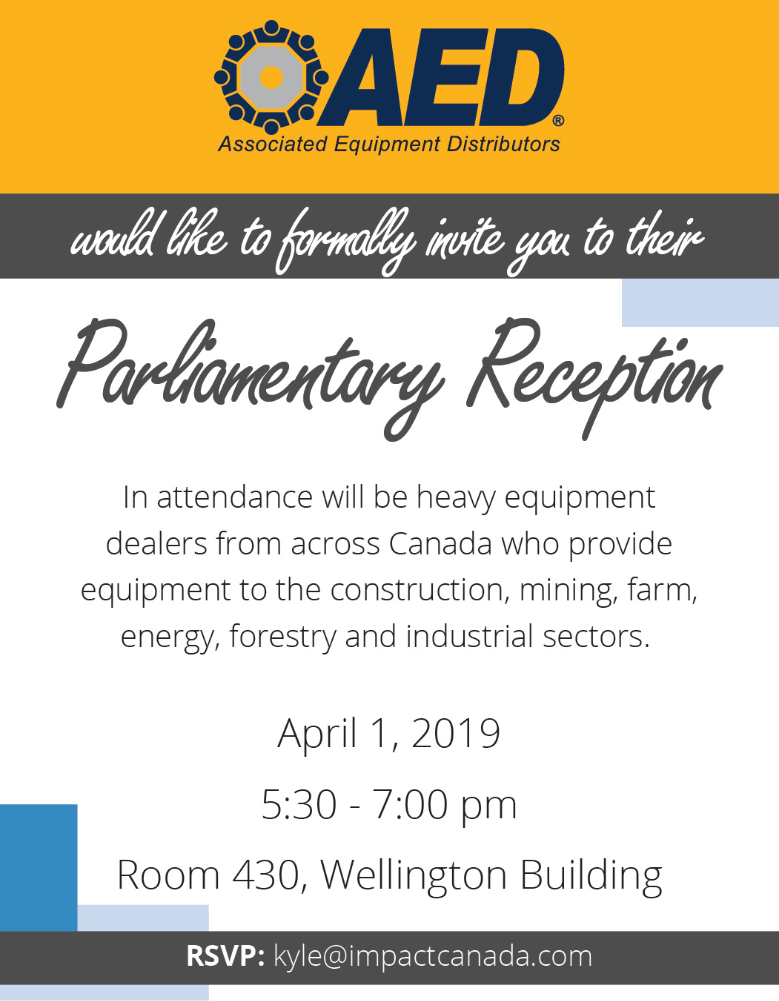 AED®
Associated Equipment Distributors

would like to formally invite you to their

Parliamentary Reception

In attendance will be heavy equipment dealers from across Canada who provide equipment to the construction, mining, farm, energy, forestry and industrial sectors.

April 1, 2019

5:30 - 7:00 pm

Room 430, Wellington Building

RSVP: kyle@impactcanada.com